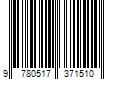 9 780517 371510